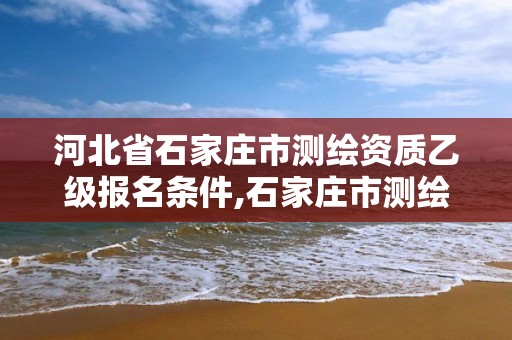 河北省石家庄市测绘资质乙级报名条件,石家庄市测绘